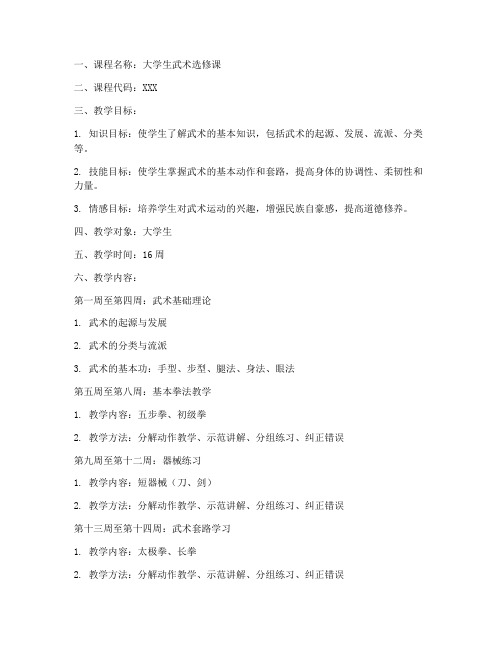 一、课程名称：大学生武术选修课

二、课程代码：XXX

三、教学目标：

1. 知识目标：使学生了解武术的基本知识，包括武术的起源、发展、流派、分类等。

2. 技能目标：使学生掌握武术的基本动作和套路，提高身体的协调性、柔韧性和力量。

3. 情感目标：培养学生对武术运动的兴趣，增强民族自豪感，提高道德修养。

四、教学对象：大学生

五、教学时间：16周

六、教学内容：

第一周至第四周：武术基础理论

1. 武术的起源与发展

2. 武术的分类与流派

3. 武术的基本功：手型、步型、腿法、身法、眼法

第五周至第八周：基本拳法教学

1. 教学内容：五步拳、初级拳

2. 教学方法：分解动作教学、示范讲解、分组练习、纠正错误

第九周至第十二周：器械练习

1. 教学内容：短器械（刀、剑）

2. 教学方法：分解动作教学、示范讲解、分组练习、纠正错误

第十三周至第十四周：武术套路学习

1. 教学内容：太极拳、长拳

2. 教学方法：分解动作教学、示范讲解、分组练习、纠正错误